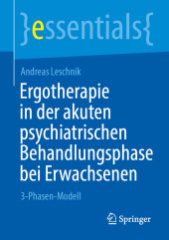 }essentials{

Andreas Leschnik

Ergotherapie in der akuten psychiatrischen Behandlungsphase bei Erwachsenen

3-Phasen-Modell

Springer